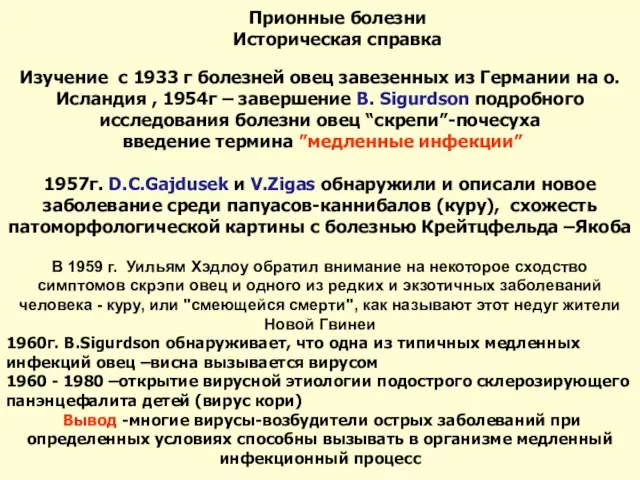 Прионные болезни
Историческая справка

Изучение с 1933 г болезней овец завезенных из Германии на о. Исландия , 1954г – завершение B. Sigurdson подробного исследования болезни овец “скрепи”-почесуха введение термина ”медленные инфекции”

1957г. D.C.Gajdusek и V.Zigas обнаружили и описали новое заболевание среди папуасов-каннибалов (куру), схожесть патоморфологической картины с болезнью Крейтцфельда –Якоба

В 1959 г. Уильям Хэдлоу обратил внимание на некоторое сходство симптомов скрэпи овец и одного из редких и экзотичных заболеваний человека - куру, или "смеющейся смерти", как называют этот недуг жители Новой Гвинеи

1960г. B.Sigurdson обнаруживает, что одна из типичных медленных инфекций овец –висна вызывается вирусом

1960 - 1980 –открытие вирусной этиологии подострого склерозирующего панэнцефалита детей (вирус кори)

Вывод -многие вирусы-возбудители острых заболеваний при определенных условиях способны вызывать в организме медленный инфекционный процесс